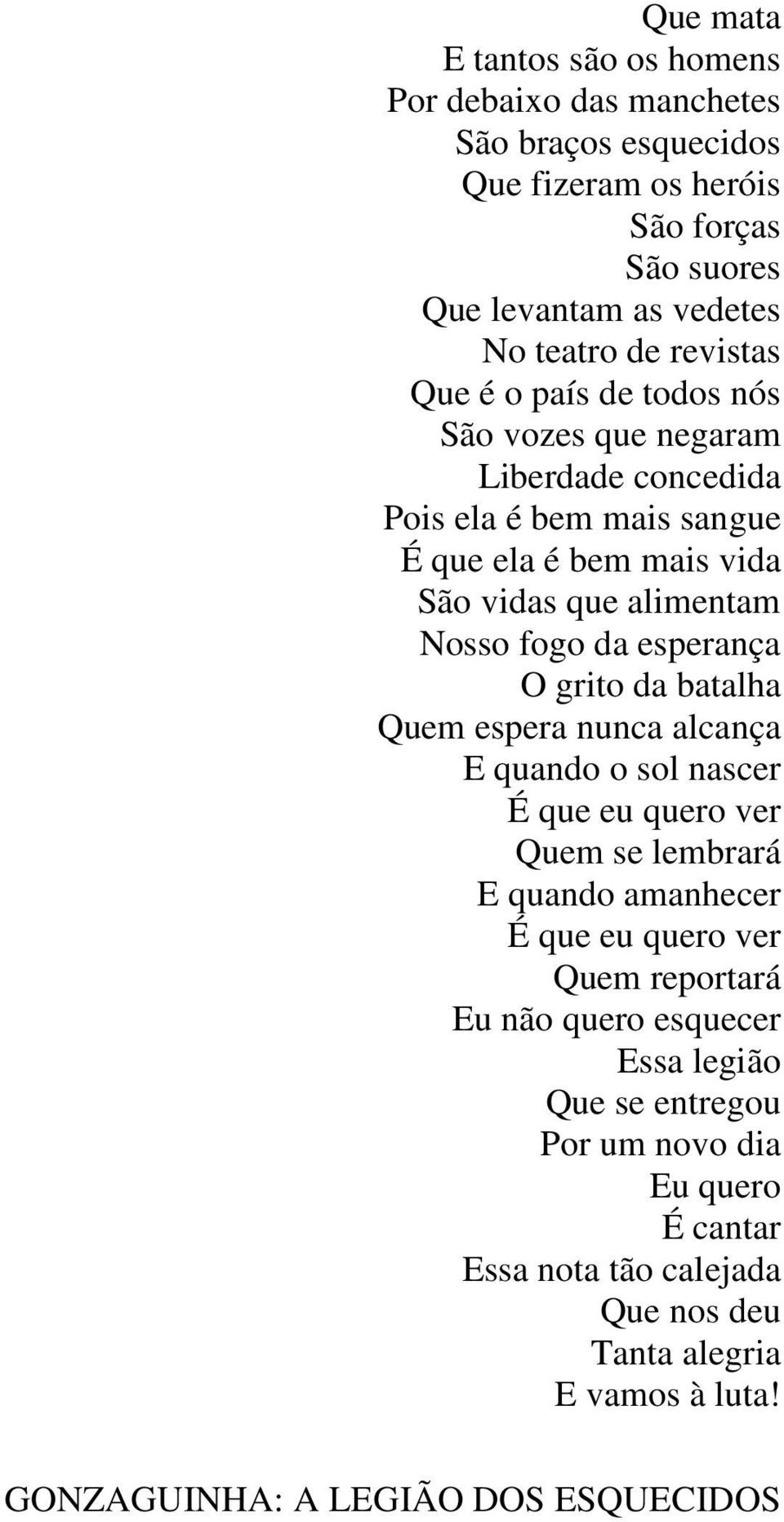 Que mata
E tantos são os homens
Por debaixo das manchetes
São braços esquecidos
Que fizeram os heróis
São forças
São suores
Que levantam as vedetes
No teatro de revistas
Que é o país de todos nós
São vozes que negaram
Liberdade concedida
Pois ela é bem mais sangue
É que ela é bem mais vida
São vidas que alimentam
Nosso fogo da esperança
O grito da batalha
Quem espera nunca alcança
E quando o sol nascer
É que eu quero ver
Quem se lembrará
E quando amanhecer
É que eu quero ver
Quem reportará
Eu não quero esquecer
Essa legião
Que se entregou
Por um novo dia
Eu quero
É cantar
Essa nota tão calejada
Que nos deu
Tanta alegria
E vamos à luta!

GONZAGUINHA: A LEGIÃO DOS ESQUECIDOS